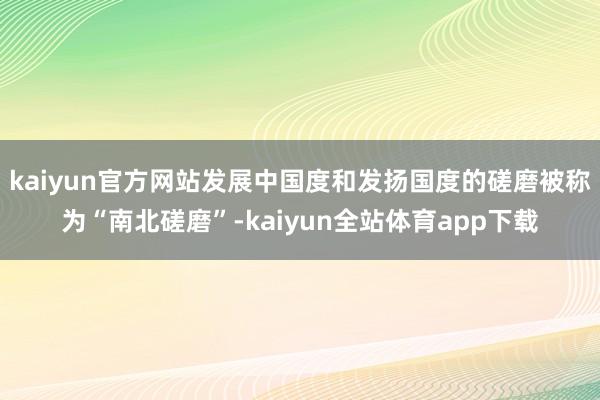 kaiyun官方网站发展中国度和发扬国度的磋磨被称为“南北磋磨”-kaiyun全站体育app下载